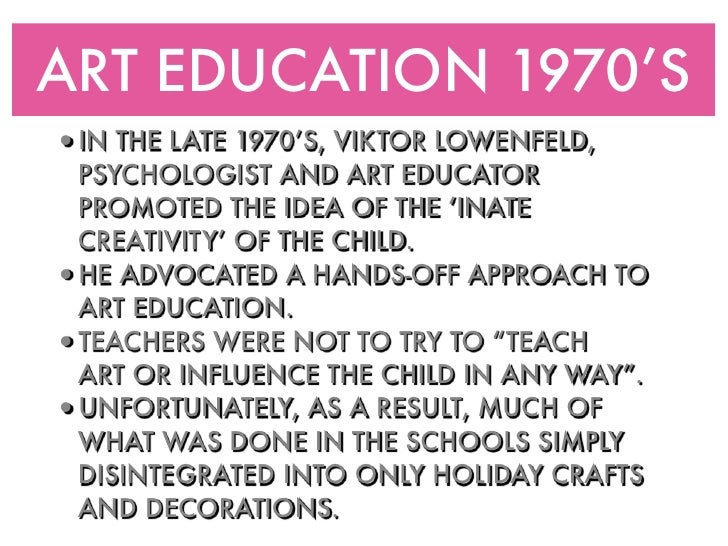 ART EDUCATION 1970'S

• IN THE LATE 1970'S, VIKTOR LOWENFELD, PSYCHOLOGIST AND ART EDUCATOR PROMOTED THE IDEA OF THE 'INATE CREATIVITY' OF THE CHILD.
• HE ADVOCATED A HANDS-OFF APPROACH TO ART EDUCATION.
• TEACHERS WERE NOT TO TRY TO "TEACH ART OR INFLUENCE THE CHILD IN ANY WAY".
• UNFORTUNATELY, AS A RESULT, MUCH OF WHAT WAS DONE IN THE SCHOOLS SIMPLY DISINTEGRATED INTO ONLY HOLIDAY CRAFTS AND DECORATIONS.